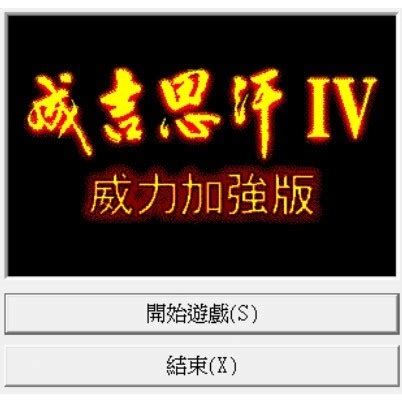 成吉思汗 IV
威力加強版

開始遊戲(S)

結束(X)